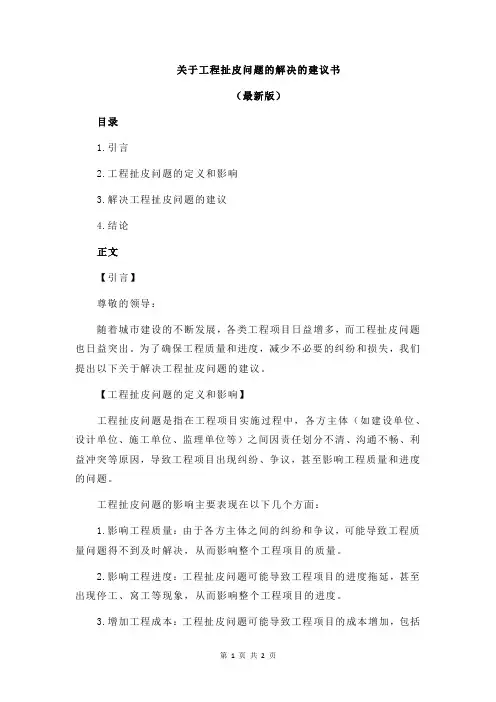 关于工程扯皮问题的解决的建议书

（最新版）

目录

1.引言

2.工程扯皮问题的定义和影响

3.解决工程扯皮问题的建议

4.结论

正文

【引言】

尊敬的领导：

随着城市建设的不断发展，各类工程项目日益增多，而工程扯皮问题也日益突出。为了确保工程质量和进度，减少不必要的纠纷和损失，我们提出以下关于解决工程扯皮问题的建议。

【工程扯皮问题的定义和影响】

工程扯皮问题是指在工程项目实施过程中，各方主体（如建设单位、设计单位、施工单位、监理单位等）之间因责任划分不清、沟通不畅、利益冲突等原因，导致工程项目出现纠纷、争议，甚至影响工程质量和进度的问题。

工程扯皮问题的影响主要表现在以下几个方面：

1.影响工程质量：由于各方主体之间的纠纷和争议，可能导致工程质量问题得不到及时解决，从而影响整个工程项目的质量。

2.影响工程进度：工程扯皮问题可能导致工程项目的进度拖延，甚至出现停工、窝工等现象，从而影响整个工程项目的进度。

3.增加工程成本：工程扯皮问题可能导致工程项目的成本增加，包括

第 1 页 共 2 页